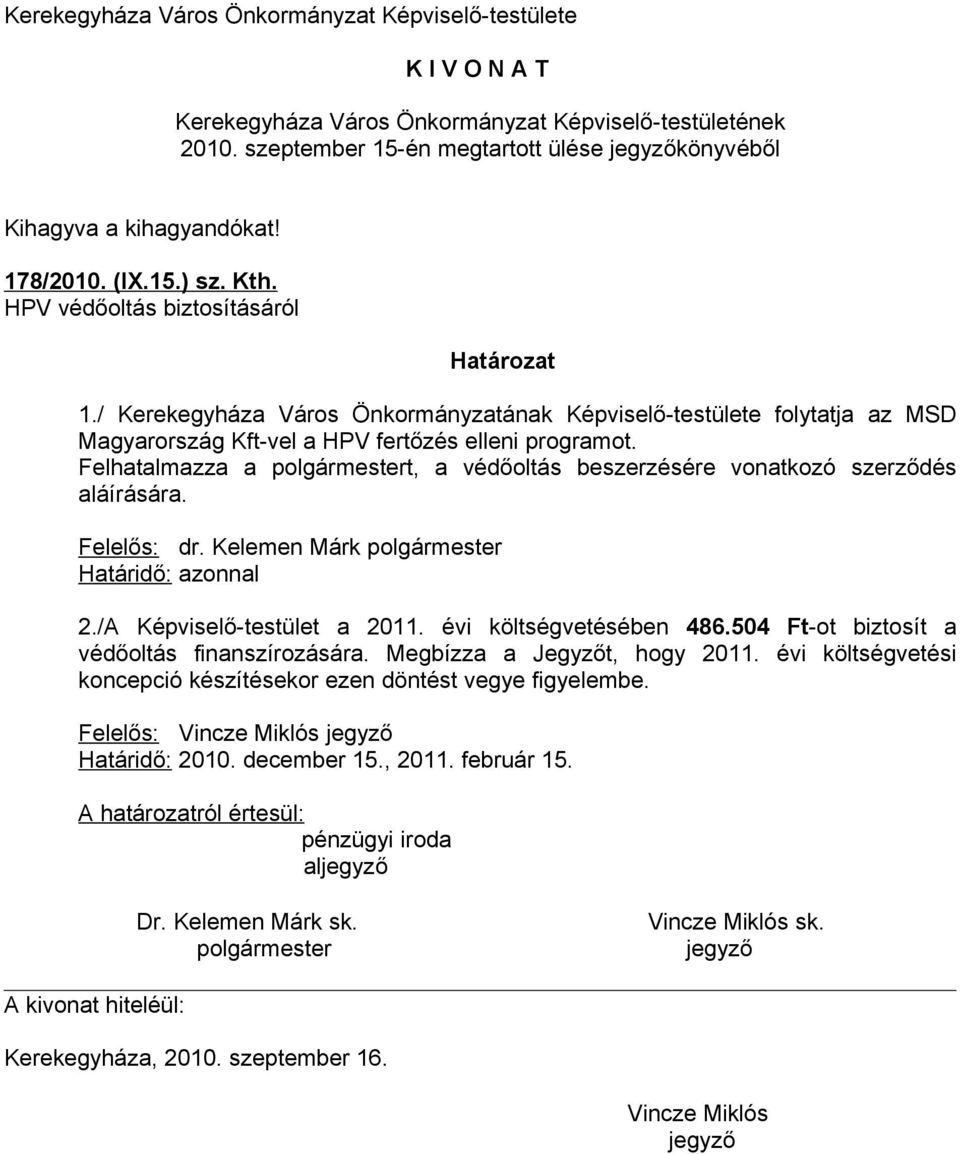 Kerekegyháza Város Önkormányzat Képviselő-testülete

K I V O N A T

Kerekegyháza Város Önkormányzat Képviselő-testületének
2010. szeptember 15-én megtartott ülése jegyzőkönyvéből

Kihagyva a kihagyandókat!

178/2010. (IX.15.) sz. Kth.
HPV védőoltás biztosításáról

Határozat

1./ Kerekegyháza Város Önkormányzatának Képviselő-testülete folytatja az MSD Magyarország Kft-vel a HPV fertőzés elleni programot.
Felhatalmazza a polgármestert, a védőoltás beszerzésére vonatkozó szerződés aláírására.

Felelős: dr. Kelemen Márk polgármester
Határidő: azonnal

2./A Képviselő-testület a 2011. évi költségvetésében 486.504 Ft-ot biztosít a védőoltás finanszírozására. Megbízza a Jegyzőt, hogy 2011. évi költségvetési koncepció készítésekor ezen döntést vegye figyelembe.

Felelős: Vincze Miklós jegyző
Határidő: 2010. december 15., 2011. február 15.

A határozatról értesül:
pénzügyi iroda
aljegyző

Dr. Kelemen Márk sk.
polgármester

Vincze Miklós sk.
jegyző

A kivonat hiteléül:

Kerekegyháza, 2010. szeptember 16.

Vincze Miklós
jegyző